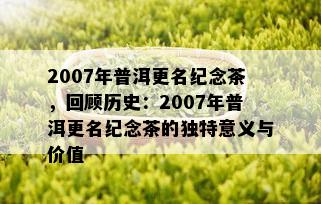 2007年普洱更名纪念茶，回顾历史：2007年普洱更名纪念茶的独特意义与价值